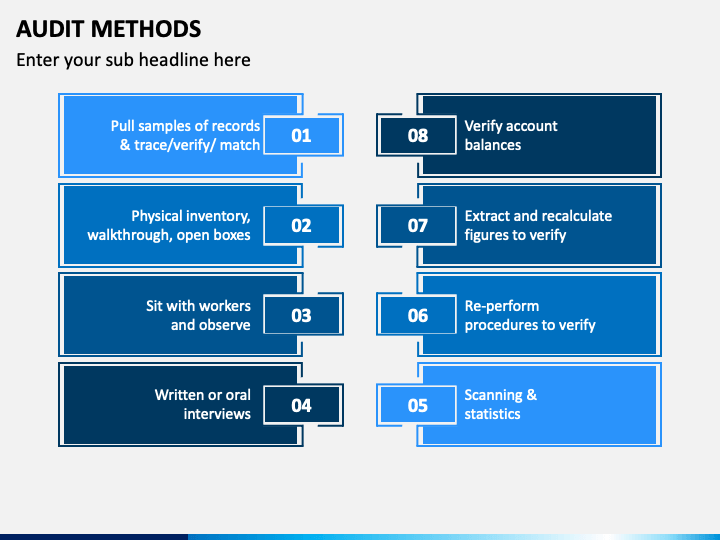 AUDIT METHODS

Enter your sub headline here

Pull samples of records & trace/verify/ match

01

Physical inventory, walkthrough, open boxes

02

Sit with workers and observe

03

Written or oral interviews

04

08

Verify account balances

07

Extract and recalculate figures to verify

06

Re-perform procedures to verify

05

Scanning & statistics